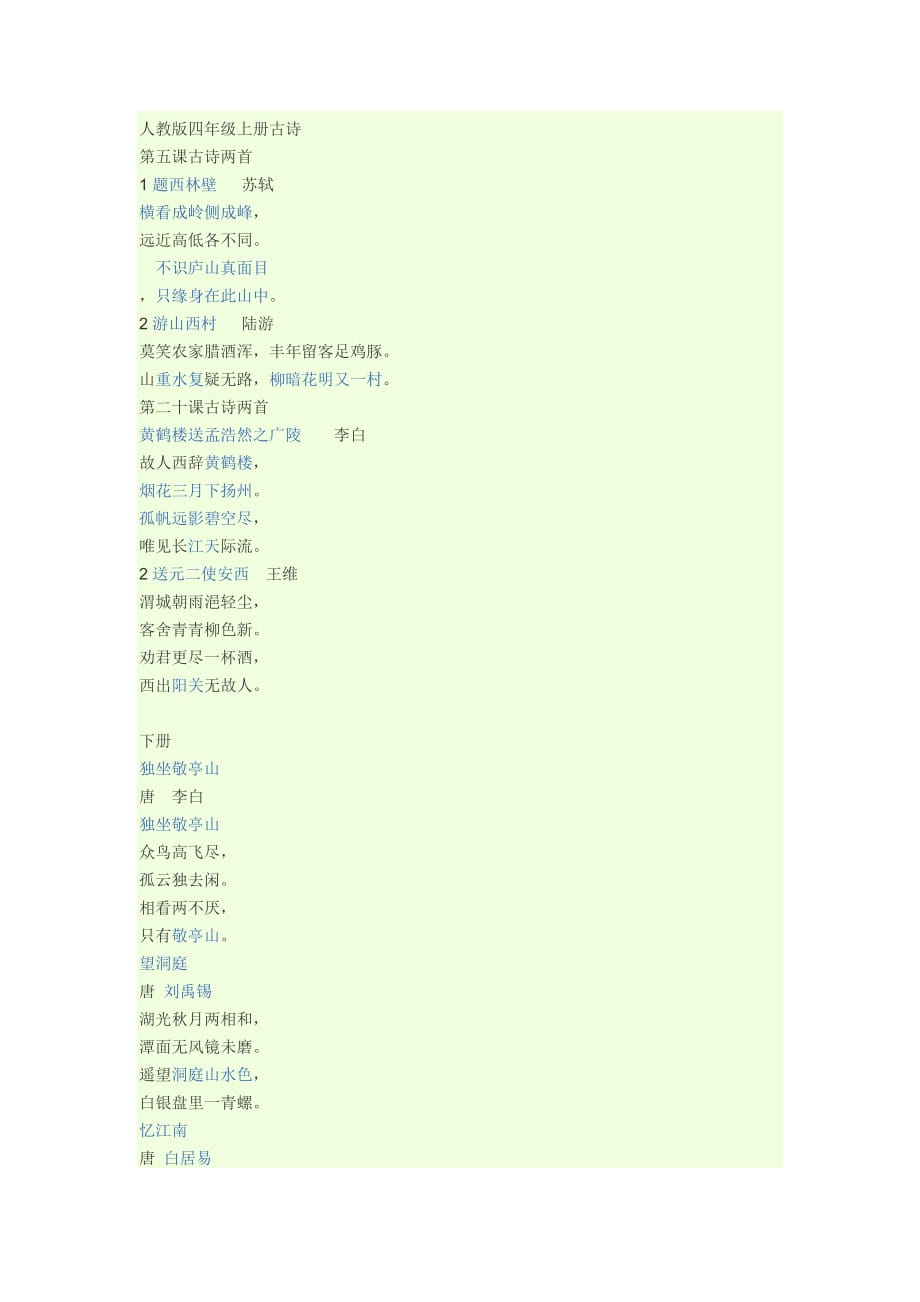 人教版四年级上册古诗
第五课古诗两首
1 题西林壁　苏轼
横看成岭侧成峰，
远近高低各不同。
不识庐山真面目
，只缘身在此山中。
2 游山西村　陆游
莫笑农家腊酒浑，丰年留客足鸡豚。
山重水复疑无路，柳暗花明又一村。
第二十课古诗两首
黄鹤楼送孟浩然之广陵　李白
故人西辞黄鹤楼，
烟花三月下扬州。
孤帆远影碧空尽，
唯见长江天际流。
2 送元二使安西　王维
渭城朝雨浥轻尘，
客舍青青柳色新。
劝君更尽一杯酒，
西出阳关无故人。

下册
独坐敬亭山
唐　李白
独坐敬亭山
众鸟高飞尽，
孤云独去闲。
相看两不厌，
只有敬亭山。
望洞庭
唐　刘禹锡
湖光秋月两相和，
潭面无风镜未磨。
遥望洞庭山水色，
白银盘里一青螺。
忆江南
唐　白居易